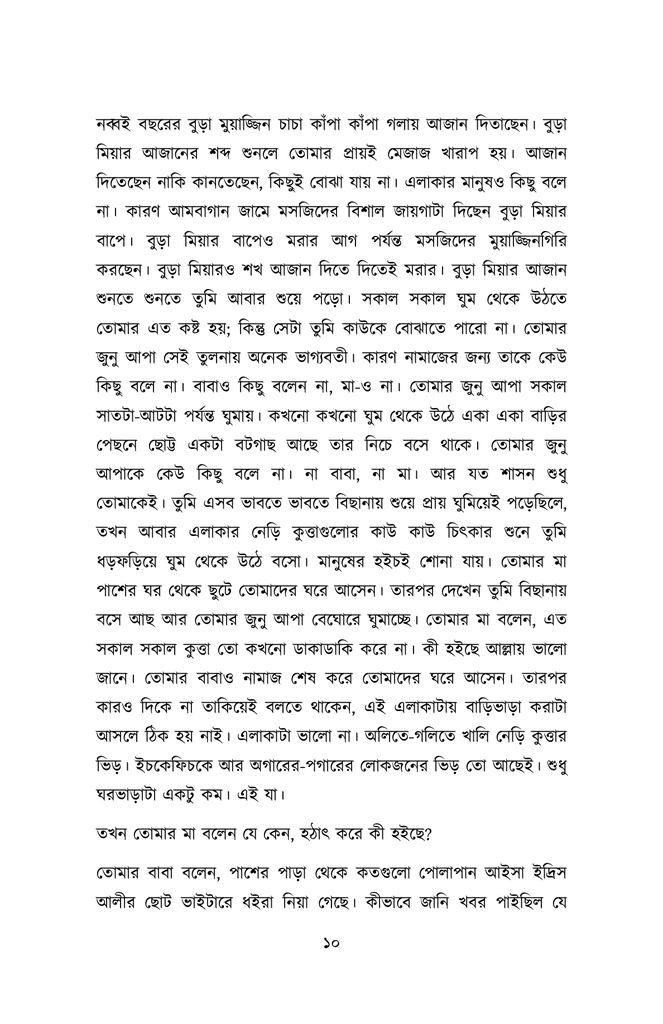 নব্বই বছরের বুড়া মুয়াজ্জিন চাচা কাঁপা কাঁপা গলায় আজান দিতাছেন। বুড়া মিয়ার আজানের শব্দ শুনলে তোমার প্রায়ই মেজাজ খারাপ হয়। আজান দিতেছেন নাকি কানতেছেন, কিছুই বোঝা যায় না। এলাকার মানুষও কিছু বলে না। কারণ আমবাগান জামে মসজিদের বিশাল জায়গাটা দিছেন বুড়া মিয়ার বাপে। বুড়া মিয়ার বাপেও মরার আগ পর্যন্ত মসজিদের মুয়াজ্জিনগিরি করছেন। বুড়া মিয়ারও শখ আজান দিতে দিতেই মরার। বুড়া মিয়ার আজান শুনতে শুনতে তুমি আবার শুয়ে পড়ো। সকাল সকাল ঘুম থেকে উঠতে তোমার এত কষ্ট হয়; কিন্তু সেটা তুমি কাউকে বোঝাতে পারো না। তোমার জুনু আপা সেই তুলনায় অনেক ভাগ্যবতী। কারণ নামাজের জন্য তাকে কেউ কিছু বলে না। বাবাও কিছু বলেন না, মা-ও না। তোমার জুনু আপা সকাল সাতটা-আটটা পর্যন্ত ঘুমায়। কখনো কখনো ঘুম থেকে উঠে একা একা বাড়ির পেছনে ছোট্ট একটা বটগাছ আছে তার নিচে বসে থাকে। তোমার জুনু আপাকে কেউ কিছু বলে না। না বাবা, না মা। আর যত শাসন শুধু তোমাকেই। তুমি এসব ভাবতে ভাবতে বিছানায় শুয়ে প্রায় ঘুমিয়েই পড়েছিলে, তখন আবার এলাকার নেড়ি কুত্তাগুলোর কাউ কাউ চিৎকার শুনে তুমি ধড়ফড়িয়ে ঘুম থেকে উঠে বসো। মানুষের হইচই শোনা যায়। তোমার মা পাশের ঘর থেকে ছুটে তোমাদের ঘরে আসেন। তারপর দেখেন তুমি বিছানায় বসে আছ আর তোমার জুনু আপা বেঘোরে ঘুমাচ্ছে। তোমার মা বলেন, এত সকাল সকাল কুত্তা তো কখনো ডাকাডাকি করে না। কী হইছে আল্লায় ভালো জানে। তোমার বাবাও নামাজ শেষ করে তোমাদের ঘরে আসেন। তারপর কারও দিকে না তাকিয়েই বলতে থাকেন, এই এলাকাটায় বাড়িভাড়া করাটা আসলে ঠিক হয় নাই। এলাকাটা ভালো না। অলিতে-গলিতে খালি নেড়ি কুত্তার ভিড়। ইচকেফিচকে আর অগারের-পগারের লোকজনের ভিড় তো আছেই। শুধু ঘরভাড়াটা একটু কম। এই যা।

তখন তোমার মা বলেন যে কেন, হঠাৎ করে কী হইছে?

তোমার বাবা বলেন, পাশের পাড়া থেকে কতগুলো পোলাপান আইসা ইদ্রিস আলীর ছোট ভাইটারে ধইরা নিয়া গেছে। কীভাবে জানি খবর পাইছিল যে

১০